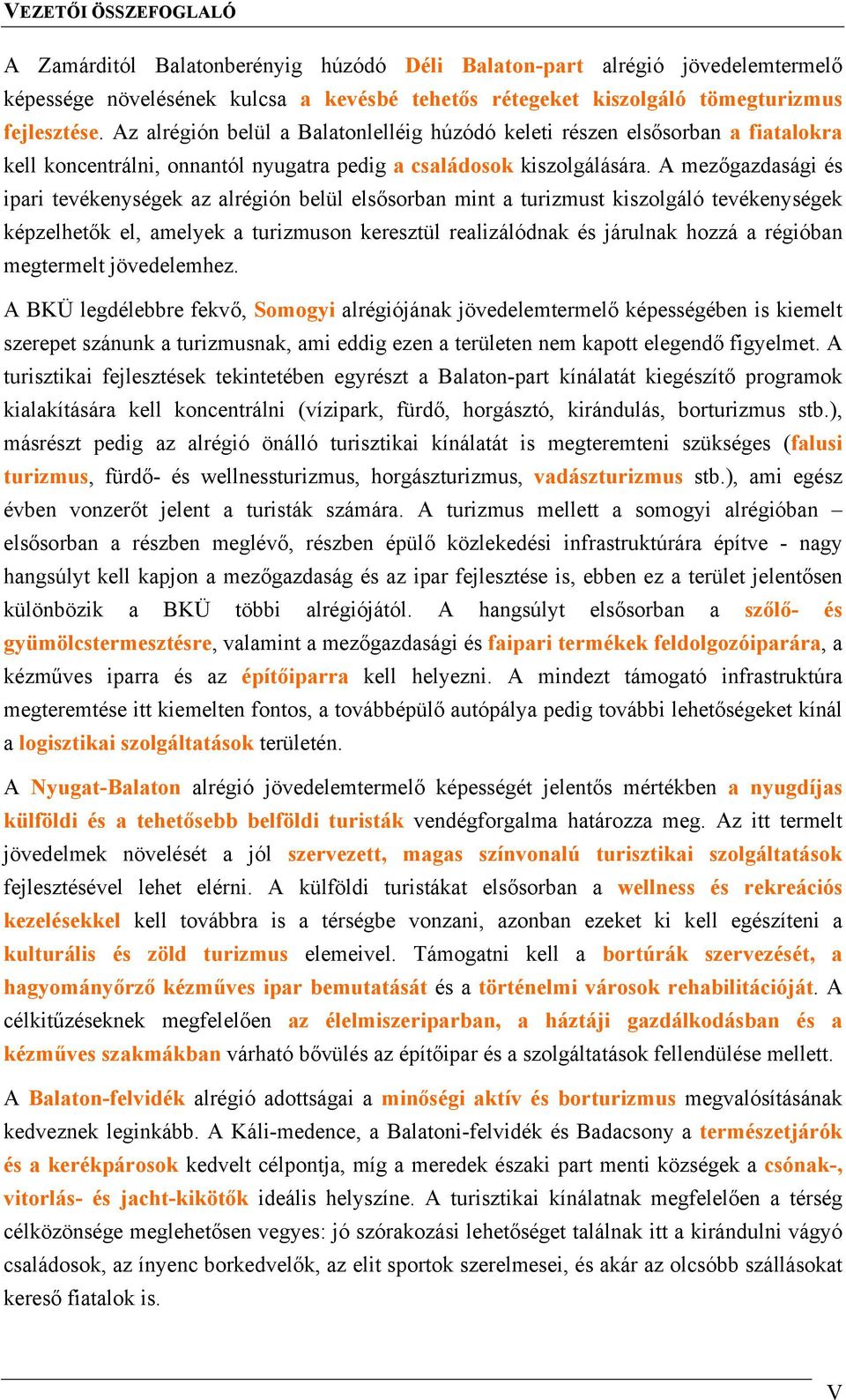 VEZETŐI ÖSSZEFOGLALÓ

A Zamárditól Balatonberényig húzódó Déli Balaton-part alrégió jövedelemtermelő képessége növelésének kulcsa a kevésbé tehetős rétegeket kiszolgáló tömegturizmus fejlesztése. Az alrégión belül a Balatonlelléig húzódó keleti részen elsősorban a fiatalokra kell koncentrálni, onnantól nyugatra pedig a családosok kiszolgálására. A mezőgazdasági és ipari tevékenységek az alrégión belül elsősorban mint a turizmust kiszolgáló tevékenységek képzelhetők el, amelyek a turizmuson keresztül realizálódnak és járulnak hozzá a régióban megtermelt jövedelemhez.

A BKÜ legdélebbre fekvő, Somogyi alrégiójának jövedelemtermelő képességében is kiemelt szerepet szánunk a turizmusnak, ami eddig ezen a területen nem kapott elegendő figyelmet. A turisztikai fejlesztések tekintetében egyrészt a Balaton-part kínálatát kiegészítő programok kialakítására kell koncentrálni (vízipark, fürdő, horgásztó, kirándulás, borturizmus stb.), másrészt pedig az alrégió önálló turisztikai kínálatát is megteremteni szükséges (falusi turizmus, fürdő- és wellnessturizmus, horgászturizmus, vadászturizmus stb.), ami egész évben vonzerőt jelent a turisták számára. A turizmus mellett a somogyi alrégióban – elsősorban a részben meglévő, részben épülő közlekedési infrastruktúrára építve - nagy hangsúlyt kell kapjon a mezőgazdaság és az ipar fejlesztése is, ebben ez a terület jelentősen különbözik a BKÜ többi alrégiójától. A hangsúlyt elsősorban a szőlő- és gyümölcstermesztésre, valamint a mezőgazdasági és faipari termékek feldolgozóiparára, a kézműves iparra és az építőiparra kell helyezni. A mindezt támogató infrastruktúra megteremtése itt kiemelten fontos, a továbbépülő autópálya pedig további lehetőségeket kínál a logisztikai szolgáltatások területén.

A Nyugat-Balaton alrégió jövedelemtermelő képességét jelentős mértékben a nyugdíjas külföldi és a tehetősebb belföldi turisták vendégforgalma határozza meg. Az itt termelt jövedelmek növelését a jól szervezett, magas színvonalú turisztikai szolgáltatások fejlesztésével lehet elérni. A külföldi turistákat elsősorban a wellness és rekreációs kezelésekkel kell továbbra is a térségbe vonzani, azonban ezeket ki kell egészíteni a kulturális és zöld turizmus elemeivel. Támogatni kell a bortúrák szervezését, a hagyományőrző kézműves ipar bemutatását és a történelmi városok rehabilitációját. A célkitűzéseknek megfelelően az élelmiszeriparban, a háztáji gazdálkodásban és a kézműves szakmákban várható bővülés az építőipar és a szolgáltatások fellendülése mellett.

A Balaton-felvidék alrégió adottságai a minőségi aktív és borturizmus megvalósításának kedveznek leginkább. A Káli-medence, a Balatoni-felvidék és Badacsony a természetjárók és a kerékpárosok kedvelt célpontja, míg a meredek északi part menti községek a csónak-, vitorlás- és jacht-kikötők ideális helyszíne. A turisztikai kínálatnak megfelelően a térség célközönsége meglehetősen vegyes: jó szórakozási lehetőséget találnak itt a kirándulni vágyó családosok, az ínyenc borkedvelők, az elit sportok szerelmesei, és akár az olcsóbb szállásokat kereső fiatalok is.

V